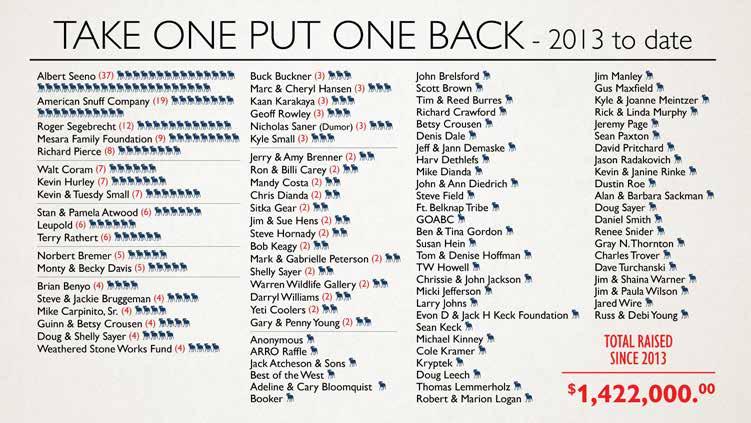 TAKE ONE PUT ONE BACK - 2013 to date

Albert Seeno (37)
American Snuff Company (19)
Roger Segebrecht (12)
Mesara Family Foundation (9)
Richard Pierce (8)

Walt Coram (7)
Kevin Hurley (7)
Kevin & Tuesdy Small (7)

Stan & Pamela Atwood (6)
Leupold (6)
Terry Rathert (6)

Norbert Bremer (5)
Monty & Becky Davis (5)

Brian Benyo (4)
Steve & Jackie Bruggeman (4)
Mike Carpinito, Sr. (4)
Guinn & Betsy Crousen (4)
Doug & Shelly Sayer (4)
Weathered Stone Works Fund (4)

Buck Buckner (3)
Marc & Cheryl Hansen (3)
Kaan Karakaya (3)
Geoff Rowley (3)
Nicholas Saner (Dumor) (3)
Kyle Small (3)

Jerry & Amy Brenner (2)
Ron & Billi Carey (2)
Mandy Costa (2)
Chris Dianda (2)
Sitka Gear (2)
Jim & Sue Hens (2)
Steve Hornady (2)
Bob Keagy (2)
Mark & Gabrielle Peterson (2)
Shelly Sayer (2)
Warren Wildlife Gallery (2)
Darryl Williams (2)
Yeti Coolers (2)
Gary & Penny Young (2)

Anonymous
ARRO Raffle
Jack Atcheson & Sons
Best of the West
Adeline & Cary Bloomquist
Booker

John Brelsford
Scott Brown
Tim & Reed Burres
Richard Crawford
Betsy Crousen
Denis Dale
Jeff & Jann Demaske
Harv Dethlefs
Mike Dianda
John & Ann Diedrich
Steve Field
Ft. Belknap Tribe
GOABC
Ben & Tina Gordon
Susan Hein
Tom & Denise Hoffman
TW Howell
Chrissie & John Jackson
Micki Jefferson
Larry Johns
Evon D & Jack H Keck Foundation
Sean Keck
Michael Kinney
Cole Kramer
Kryptek
Doug Leech
Thomas Lemmerholz
Robert & Marion Logan

Jim Manley
Gus Maxfield
Kyle & Joanne Meintzer
Rick & Linda Murphy
Jeremy Page
Sean Paxton
David Pritchard
Jason Radakovich
Kevin & Janine Rinke
Dustin Roe
Alan & Barbara Sackman
Doug Sayer
Daniel Smith
Renee Snider
Gray N. Thornton
Charles Trover
Dave Turchanski
Jim & Shaina Warner
Jim & Paula Wilson
Jared Wire
Russ & Debi Young

TOTAL RAISED
SINCE 2013

$1,422,000.00